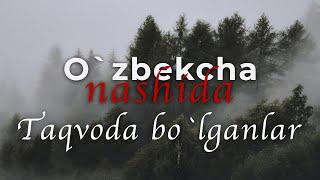 O`zbekcha
nashida
Taqvoda bo`lganlar